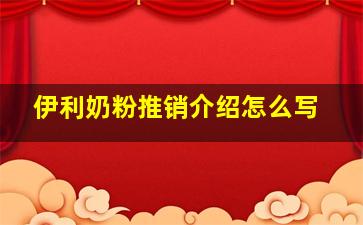 伊利奶粉推销介绍怎么写